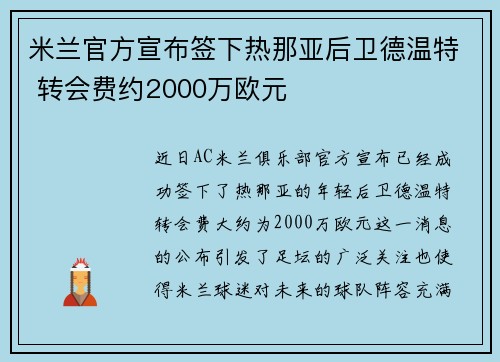 米兰官方宣布签下热那亚后卫德温特 转会费约2000万欧元

近日AC米兰俱乐部官方宣布已经成功签下了热那亚的年轻后卫德温特转会费大约为2000万欧元这一消息的公布引发了足坛的广泛关注也使得米兰球迷对未来的球队阵容充满